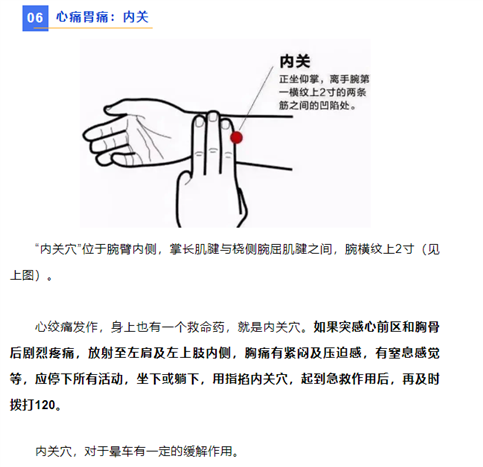 06 心痛胃痛：内关

内关

正坐仰掌，离手腕第一横纹上2寸的两条筋之间的凹陷处。

“内关穴”位于腕臂内侧，掌长肌腱与桡侧腕屈肌腱之间，腕横纹上2寸（见上图）。

心绞痛发作，身上也有一个救命药，就是内关穴。如果突感心前区和胸骨后剧烈疼痛，放射至左肩及左上肢内侧，胸痛有紧闷及压迫感，有窒息感觉等，应停下所有活动，坐下或躺下，用指掐内关穴，起到急救作用后，再及时拨打120。

内关穴，对于晕车有一定的缓解作用。